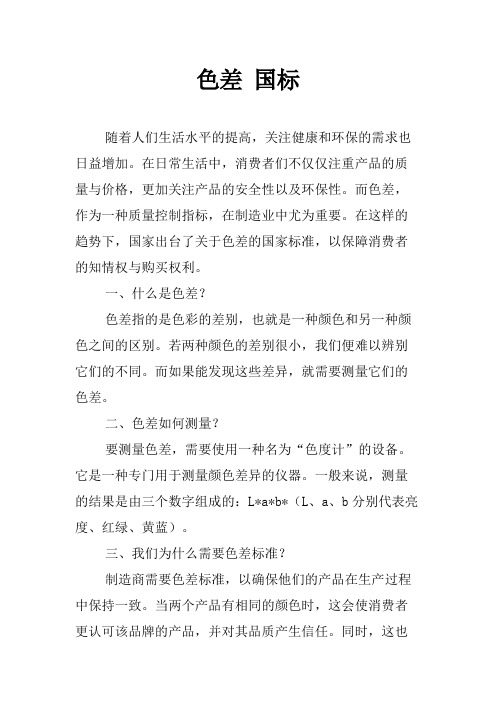 色差 国标

随着人们生活水平的提高，关注健康和环保的需求也日益增加。在日常生活中，消费者们不仅仅注重产品的质量与价格，更加关注产品的安全性以及环保性。而色差，作为一种质量控制指标，在制造业中尤为重要。在这样的趋势下，国家出台了关于色差的国家标准，以保障消费者的知情权与购买权利。

一、什么是色差？

色差指的是色彩的差别，也就是一种颜色和另一种颜色之间的区别。若两种颜色的差别很小，我们便难以辨别它们的不同。而如果能发现这些差异，就需要测量它们的色差。

二、色差如何测量？

要测量色差，需要使用一种名为“色度计”的设备。它是一种专门用于测量颜色差异的仪器。一般来说，测量的结果是由三个数字组成的：L*a*b*（L、a、b 分别代表亮度、红绿、黄蓝）。

三、我们为什么需要色差标准？

制造商需要色差标准，以确保他们的产品在生产过程中保持一致。当两个产品有相同的颜色时，这会使消费者更认可该品牌的产品，并对其品质产生信任。同时，这也